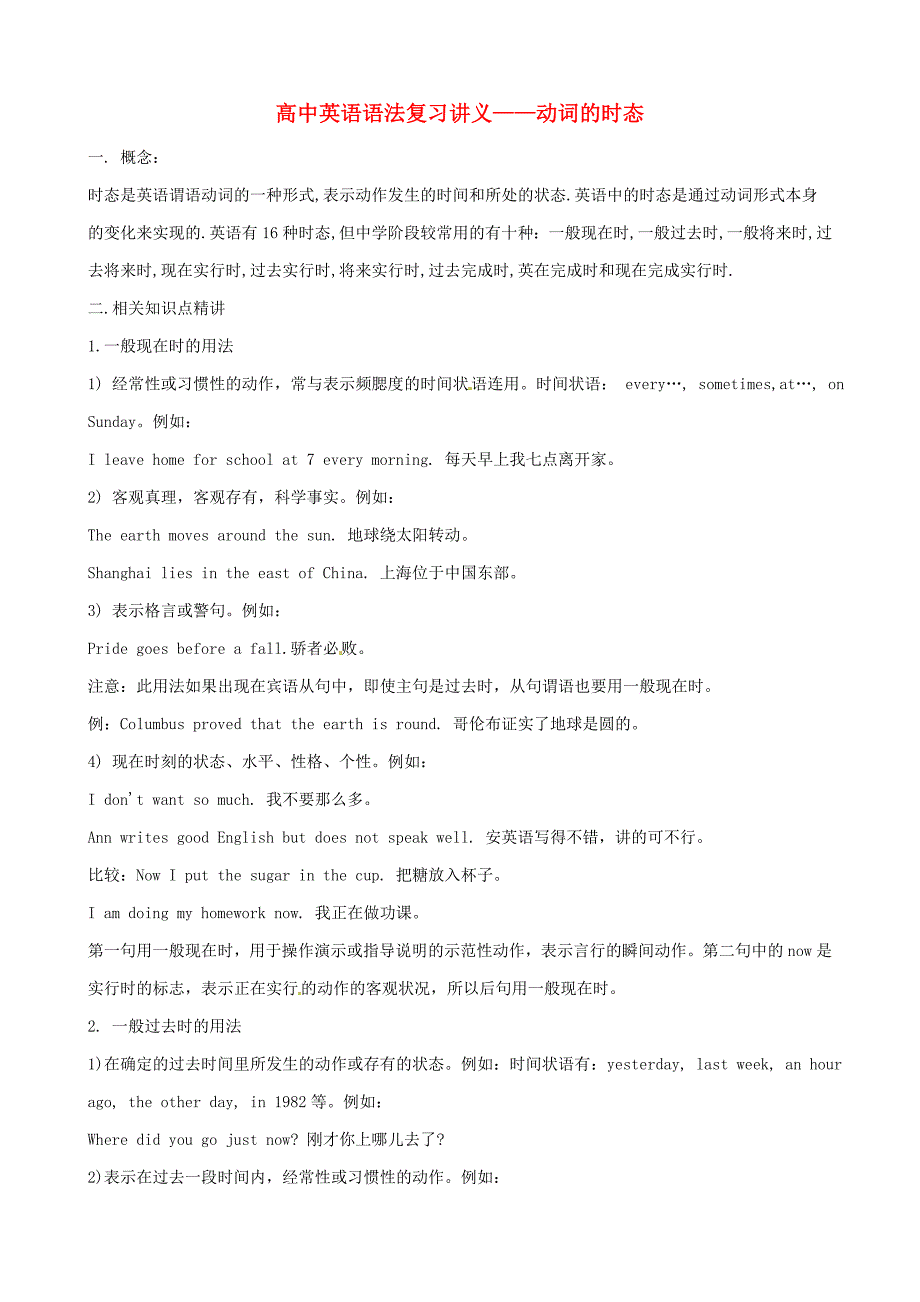 高中英语语法复习讲义——动词的时态

一. 概念：

时态是英语谓语动词的一种形式,表示动作发生的时间和所处的状态.英语中的时态是通过动词形式本身的变化来实现的.英语有16种时态,但中学阶段较常用的有十种：一般现在时,一般过去时,一般将来时,过去将来时,现在实行时,过去实行时,将来实行时,过去完成时,英在完成时和现在完成实行时.

二.相关知识点精讲

1.一般现在时的用法

1) 经常性或习惯性的动作，常与表示频腮度的时间状语连用。时间状语： every…, sometimes,at…, on Sunday。例如：

I leave home for school at 7 every morning. 每天早上我七点离开家。

2) 客观真理，客观存有，科学事实。例如：

The earth moves around the sun. 地球绕太阳转动。

Shanghai lies in the east of China. 上海位于中国东部。

3) 表示格言或警句。例如：

Pride goes before a fall.骄者必败。

注意：此用法如果出现在宾语从句中，即使主句是过去时，从句谓语也要用一般现在时。

例：Columbus proved that the earth is round. 哥伦布证实了地球是圆的。

4) 现在时刻的状态、水平、性格、个性。例如：

I don't want so much. 我不要那么多。

Ann writes good English but does not speak well. 安英语写得不错，讲的可不行。

比较：Now I put the sugar in the cup. 把糖放入杯子。

I am doing my homework now. 我正在做功课。

第一句用一般现在时，用于操作演示或指导说明的示范性动作，表示言行的瞬间动作。第二句中的now是实行时的标志，表示正在实行的动作的客观状况，所以后句用一般现在时。

2. 一般过去时的用法

1)在确定的过去时间里所发生的动作或存有的状态。例如：时间状语有：yesterday, last week, an hour ago, the other day, in 1982等。例如：

Where did you go just now? 刚才你上哪儿去了?

2)表示在过去一段时间内，经常性或习惯性的动作。例如：